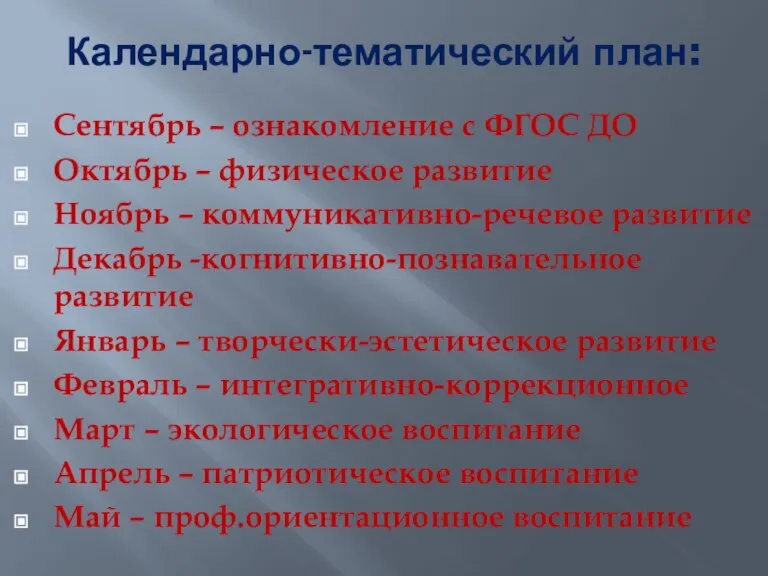 Календарно-тематический план:

Сентябрь – ознакомление с ФГОС ДО

Октябрь – физическое развитие

Ноябрь – коммуникативно-речевое развитие

Декабрь -когнитивно-познавательное развитие

Январь – творчески-эстетическое развитие

Февраль – интегративно-коррекционное

Март – экологическое воспитание

Апрель – патриотическое воспитание

Май – проф.ориентационное воспитание